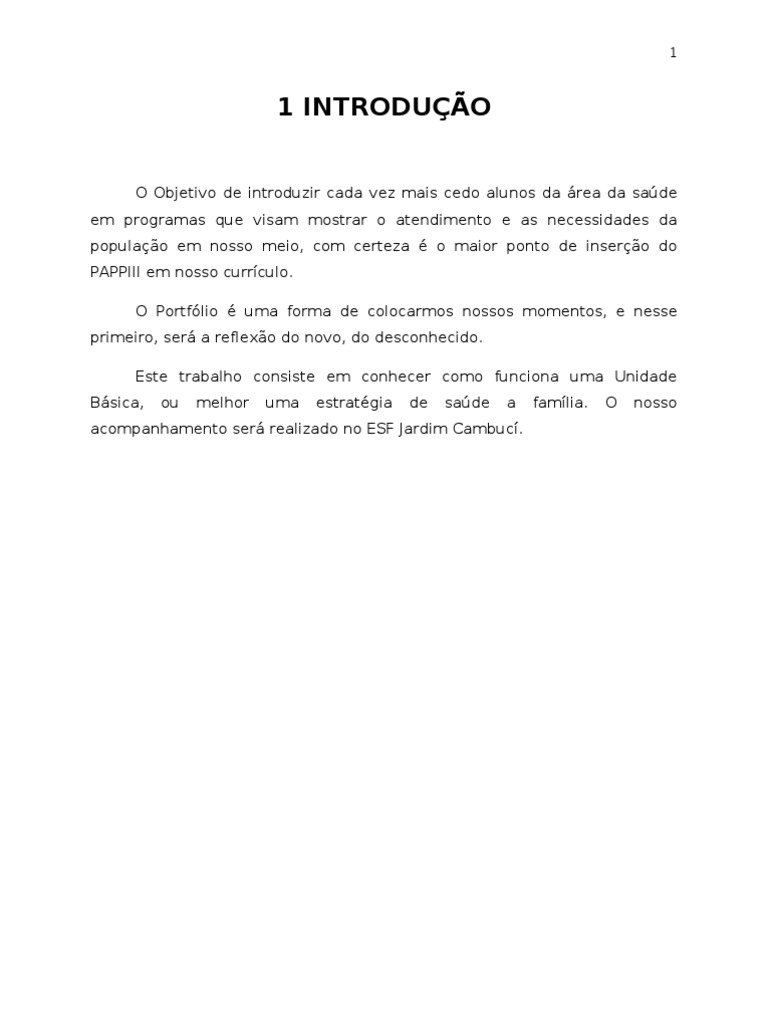 1

1 INTRODUÇÃO

O Objetivo de introduzir cada vez mais cedo alunos da área da saúde em programas que visam mostrar o atendimento e as necessidades da população em nosso meio, com certeza é o maior ponto de inserção do PAPPIII em nosso currículo.

O Portfólio é uma forma de colocarmos nossos momentos, e nesse primeiro, será a reflexão do novo, do desconhecido.

Este trabalho consiste em conhecer como funciona uma Unidade Básica, ou melhor uma estratégia de saúde a família. O nosso acompanhamento será realizado no ESF Jardim Cambucí.